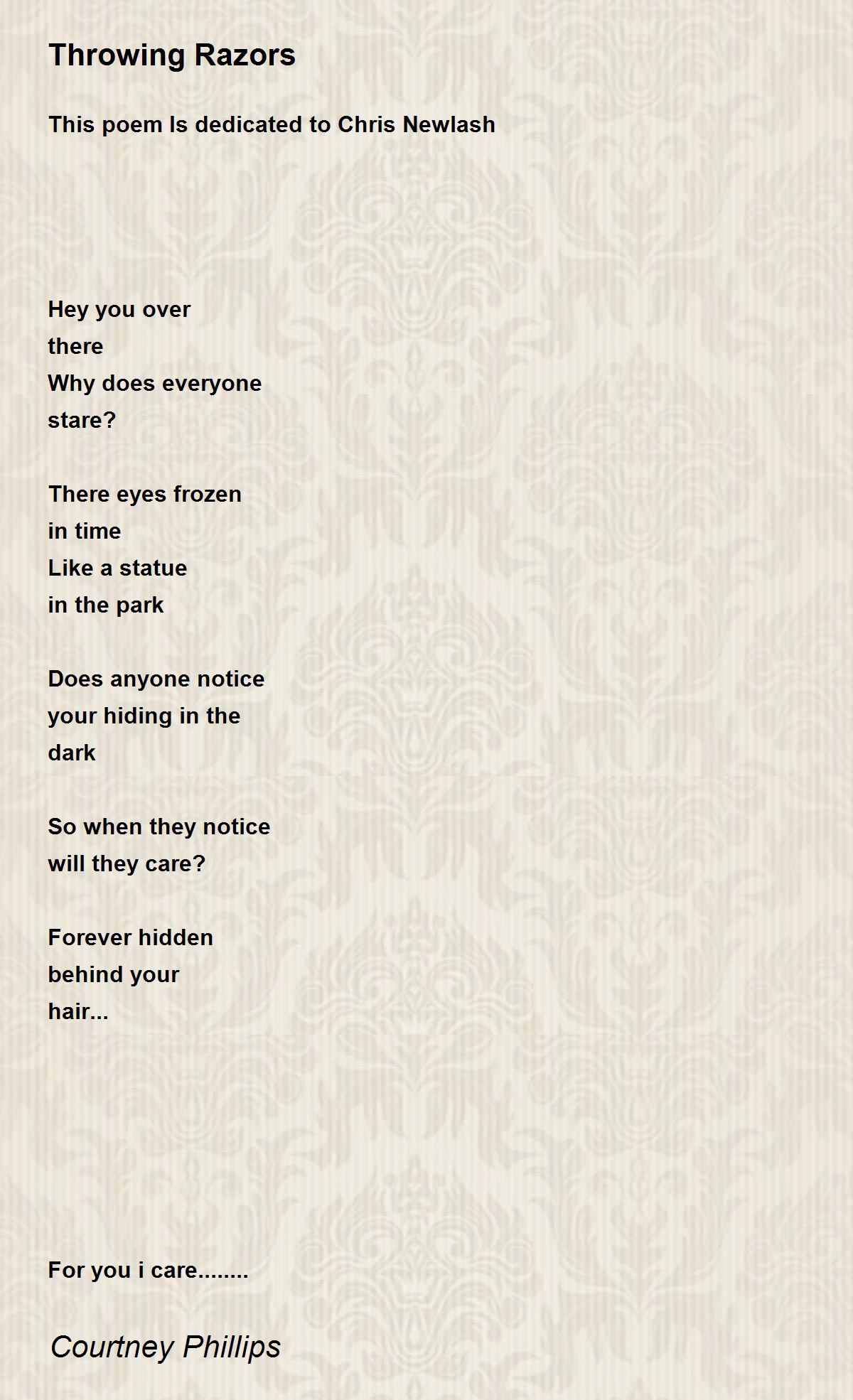 Throwing Razors

This poem Is dedicated to Chris Newlash

Hey you over
there
Why does everyone
stare?

There eyes frozen
in time
Like a statue
in the park

Does anyone notice
your hiding in the
dark

So when they notice
will they care?

Forever hidden
behind your
hair...

For you i care........

Courtney Phillips